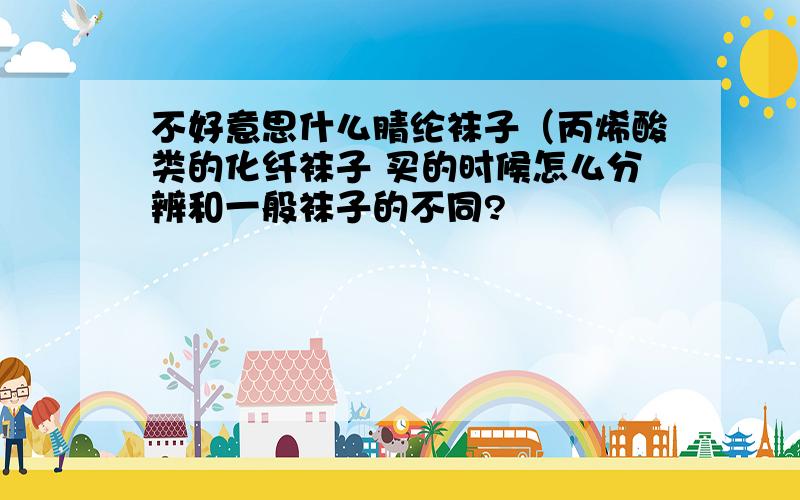 不好意思什么腈纶袜子（丙烯酸类的化纤袜子 买的时候怎么分辨和一般袜子的不同?